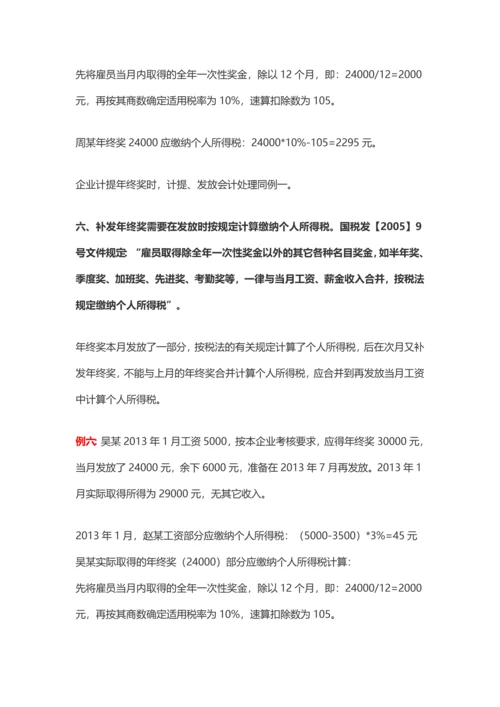 先将雇员当月内取得的全年一次性奖金，除以 12 个月，即：24000/12=2000 元，再按其商数确定适用税率为 10%，速算扣除数为 105。

周某年终奖 24000 应缴纳个人所得税：24000*10%-105=2295 元。

企业计提年终奖时，计提、发放会计处理同例一。

六、补发年终奖需要在发放时按规定计算缴纳个人所得税。国税发【2005】9 号文件规定 “雇员取得除全年一次性奖金以外的其它各种名目奖金，如半年奖、季度奖、加班奖、先进奖、考勤奖等，一律与当月工资、薪金收入合并，按税法规定缴纳个人所得税”。

年终奖本月发放了一部分，按税法的有关规定计算了个人所得税，后在次月又补发年终奖，不能与上月的年终奖合并计算个人所得税，应合并到再发放当月工资中计算个人所得税。

例六 吴某 2013 年 1 月工资 5000，按本企业考核要求，应得年终奖 30000 元，当月发放了 24000 元，余下 6000 元，准备在 2013 年 7 月再发放。2013 年 1 月实际取得所得为 29000 元，无其它收入。

2013 年 1 月，赵某工资部分应缴纳个人所得税：（5000-3500）*3%=45 元
吴某实际取得的年终奖（24000）部分应缴纳个人所得税计算：
先将雇员当月内取得的全年一次性奖金，除以 12 个月，即：24000/12=2000 元，再按其商数确定适用税率为 10%，速算扣除数为 105。